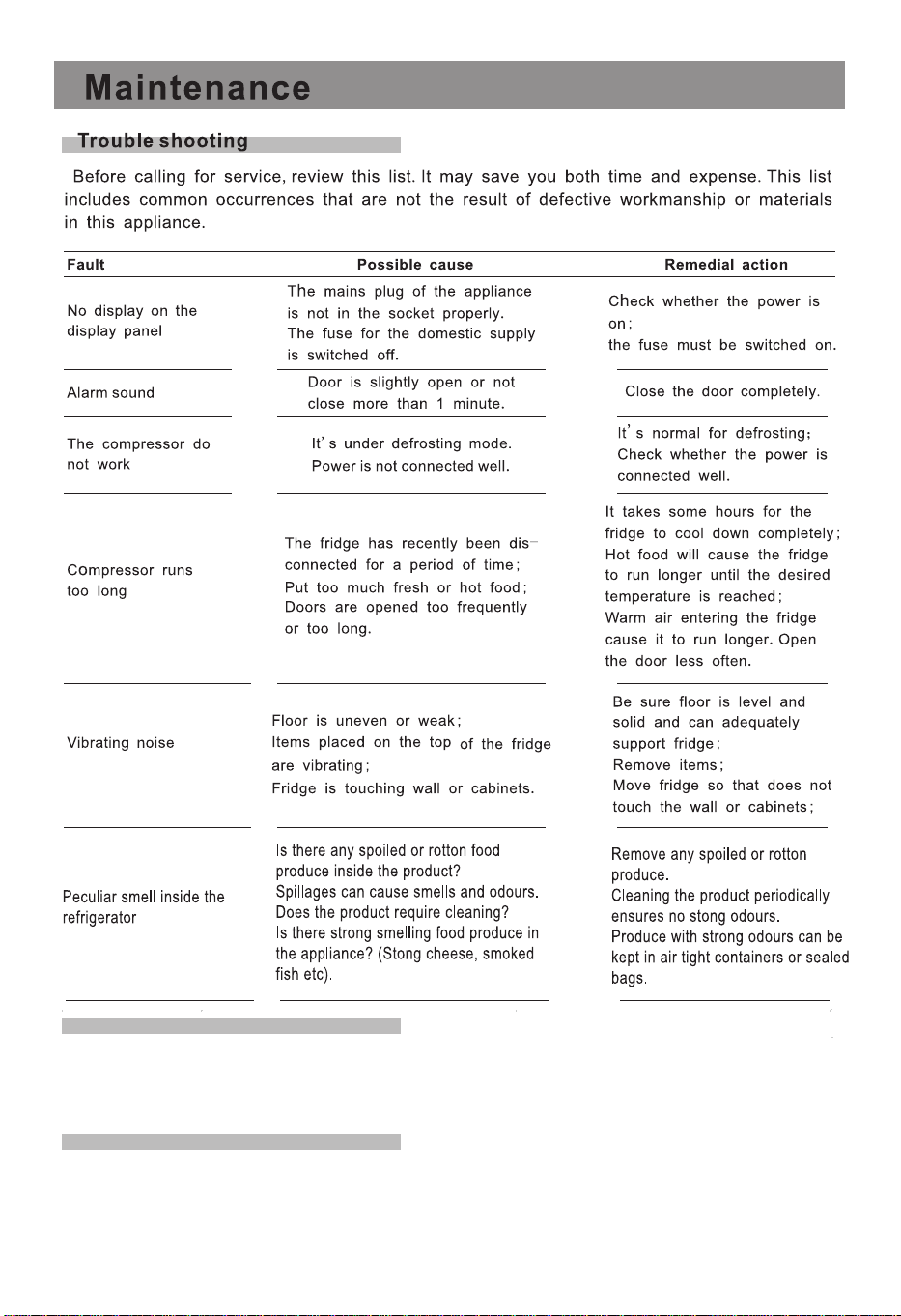 Maintenance

Trouble shooting

Before calling for service, review this list. It may save you both time and expense. This list includes common occurrences that are not the result of defective workmanship or materials in this appliance.

| Fault | Possible cause | Remedial action |
|---|---|---|
| No display on the display panel | The mains plug of the appliance is not in the socket properly. The fuse for the domestic supply is switched off. | Check whether the power is on; the fuse must be switched on. |
| Alarm sound | Door is slightly open or not close more than 1 minute. | Close the door completely. |
| The compressor do not work | It's under defrosting mode. Power is not connected well. | It's normal for defrosting; Check whether the power is connected well. |
| Compressor runs too long | The fridge has recently been disconnected for a period of time; Put too much fresh or hot food; Doors are opened too frequently or too long. | It takes some hours for the fridge to cool down completely; Hot food will cause the fridge to run longer until the desired temperature is reached; Warm air entering the fridge cause it to run longer. Open the door less often. |
| Vibrating noise | Floor is uneven or weak; Items placed on the top of the fridge are vibrating; Fridge is touching wall or cabinets. | Be sure floor is level and solid and can adequately support fridge; Remove items; Move fridge so that does not touch the wall or cabinets; |
| Peculiar smell inside the refrigerator | Is there any spoiled or rotton food produce inside the product? Spillages can cause smells and odours. Does the product require cleaning? Is there strong smelling food produce in the appliance? (Stong cheese, smoked fish etc). | Remove any spoiled or rotton produce. Cleaning the product periodically ensures no stong odours. Produce with strong odours can be kept in air tight containers or sealed bags. |